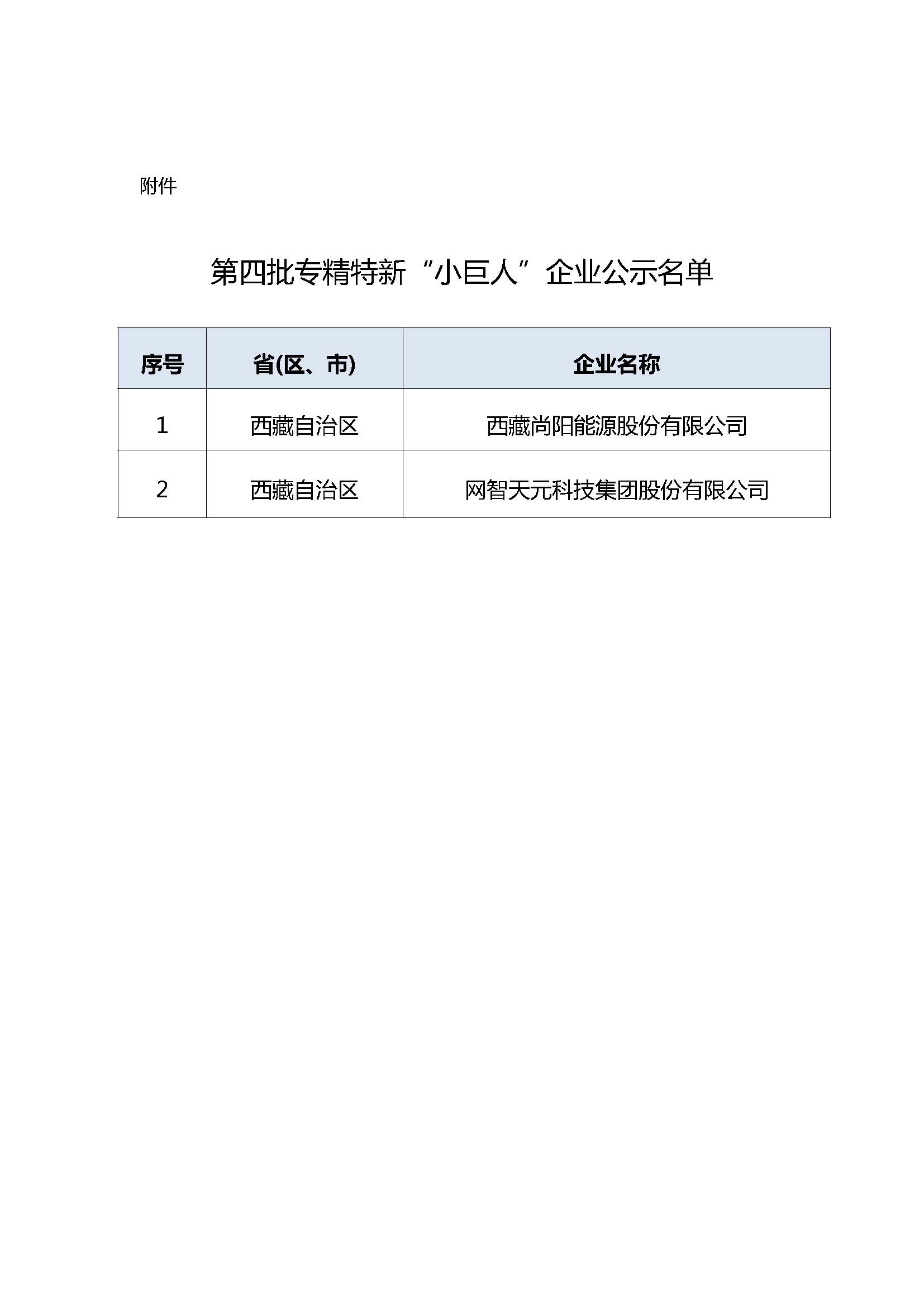 附件

第四批专精特新“小巨人”企业公示名单

| 序号 | 省(区、市) | 企业名称 |
|---|---|---|
| 1 | 西藏自治区 | 西藏尚阳能源股份有限公司 |
| 2 | 西藏自治区 | 网智天元科技集团股份有限公司 |